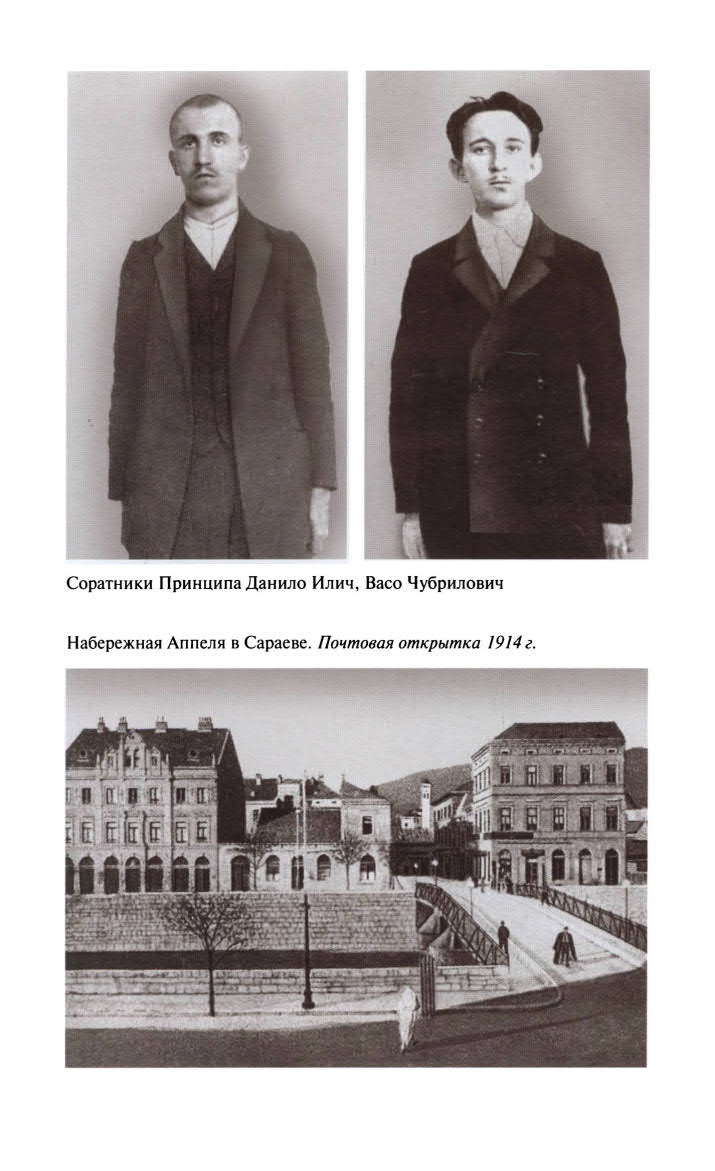 Соратники Принципа Данило Илич, Васо Чубрилович

Набережная Аппеля в Сараеве. Почтовая открытка 1914 г.